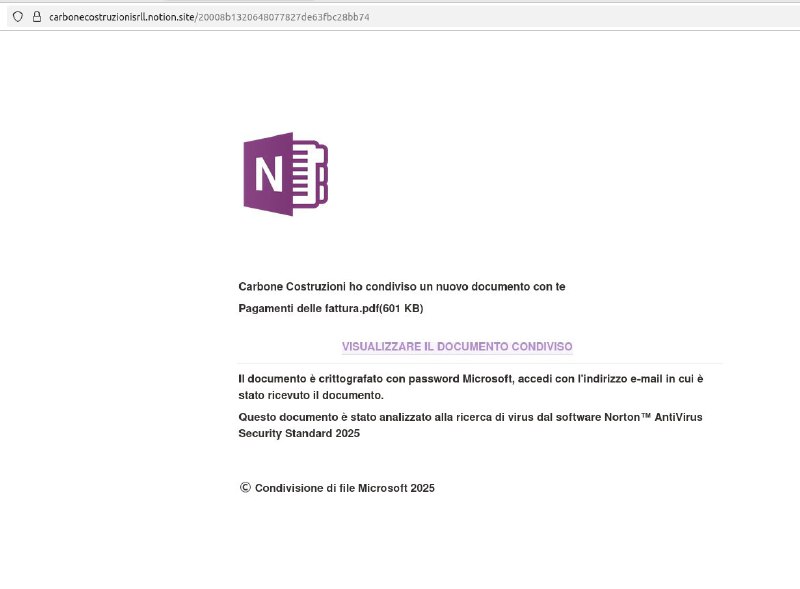 carbonecostruzionisrll.notion.site/20008b1320648077827de63fbc28bb74

N

Carbone Costruzioni ho condiviso un nuovo documento con te

Pagamenti delle fattura.pdf(601 KB)

VISUALIZZARE IL DOCUMENTO CONDIVISO

Il documento è crittografato con password Microsoft, accedi con l'indirizzo e-mail in cui è stato ricevuto il documento.

Questo documento è stato analizzato alla ricerca di virus dal software Norton™ AntiVirus Security Standard 2025

© Condivisione di file Microsoft 2025